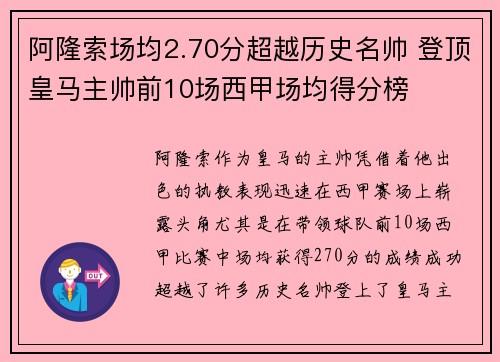 阿隆索场均2.70分超越历史名帅 登顶皇马主帅前10场西甲场均得分榜

阿隆索作为皇马的主帅凭借着他出色的执教表现迅速在西甲赛场上崭露头角尤其是在带领球队前10场西甲比赛中场均获得270分的成绩成功超越了许多历史名帅登上了皇马主

OUT